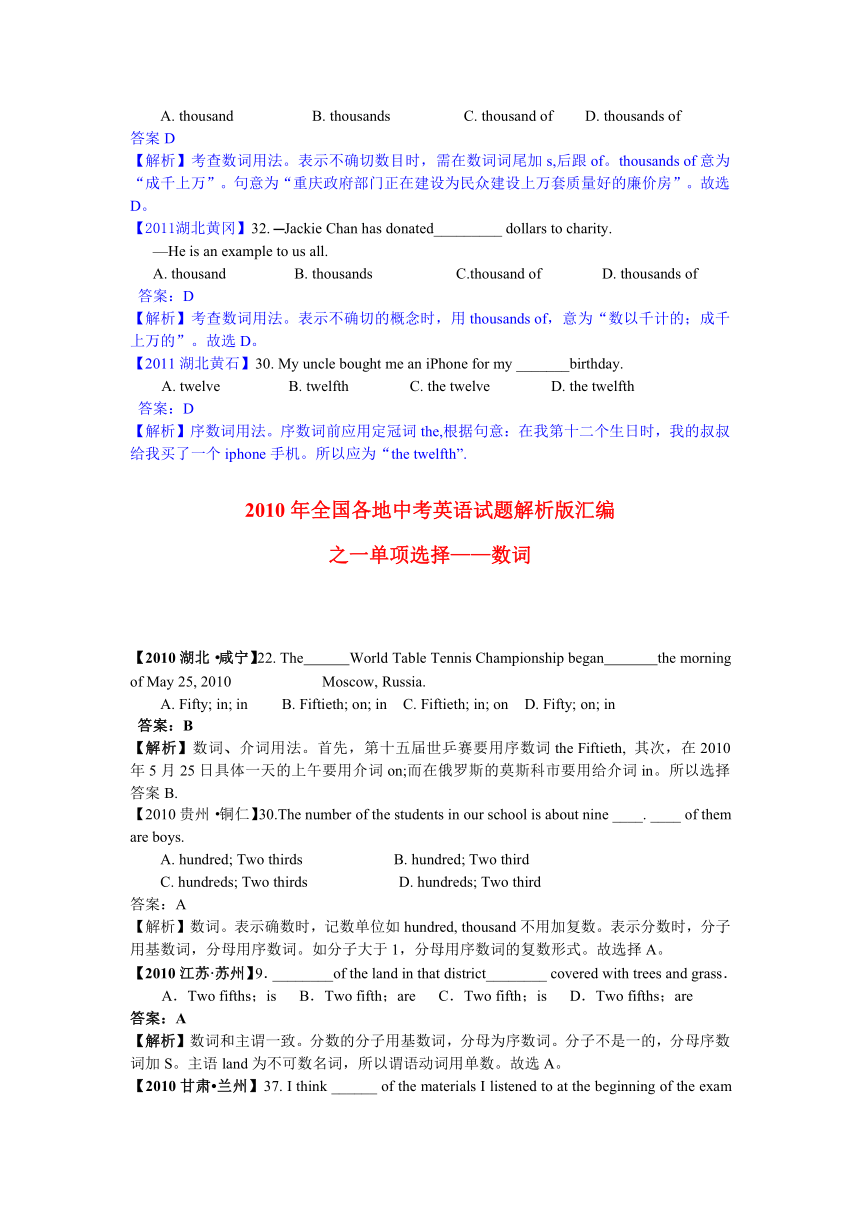 A. thousand B. thousands C. thousand of D. thousands of
答案 D
【解析】考查数词用法。表示不确切数目时，需在数词词尾加 s,后跟 of。thousands of 意为“成千上万”。句意为“重庆政府部门正在建设为民众建设上万套质量好的廉价房”。故选 D。
【2011湖北黄冈】32. —Jackie Chan has donated_________ dollars to charity.
—He is an example to us all.
A. thousand B. thousands C.thousand of D. thousands of
答案：D
【解析】考查数词用法。表示不确切的概念时，用 thousands of，意为“数以千计的；成千上万的”。故选 D。
【2011 湖北黄石】30. My uncle bought me an iPhone for my _______birthday.
A. twelve B. twelfth C. the twelve D. the twelfth
答案：D
【解析】序数词用法。序数词前应用定冠词 the,根据句意：在我第十二个生日时，我的叔叔给我买了一个 iphone 手机。所以应为“the twelfth”.

2010 年全国各地中考英语试题解析版汇编
之一单项选择——数词

【2010 湖北 •咸宁】22. The______World Table Tennis Championship began_______the morning of May 25, 2010 Moscow, Russia.
A. Fifty; in; in B. Fiftieth; on; in C. Fiftieth; in; on D. Fifty; on; in
答案：B
【解析】数词、介词用法。首先，第十五届世乒赛要用序数词 the Fiftieth, 其次，在 2010 年 5 月 25 日具体一天的上午要用介词 on;而在俄罗斯的莫斯科市要用给介词 in。所以选择答案 B.
【2010 贵州 •铜仁】30.The number of the students in our school is about nine ____. ____ of them are boys.
A. hundred; Two thirds B. hundred; Two third
C. hundreds; Two thirds D. hundreds; Two third
答案：A
【解析】数词。表示确数时，记数单位如 hundred, thousand 不用加复数。表示分数时，分子用基数词，分母用序数词。如分子大于 1，分母用序数词的复数形式。故选择 A。
【2010 江苏·苏州】9. ________of the land in that district________ covered with trees and grass.
A．Two fifths；is B．Two fifth；are C．Two fifth；is D．Two fifths；are
答案：A
【解析】数词和主谓一致。分数的分子用基数词，分母为序数词。分子不是一的，分母序数词加 S。主语 land 为不可数名词，所以谓语动词用单数。故选 A。
【2010 甘肃•兰州】37. I think ______ of the materials I listened to at the beginning of the exam